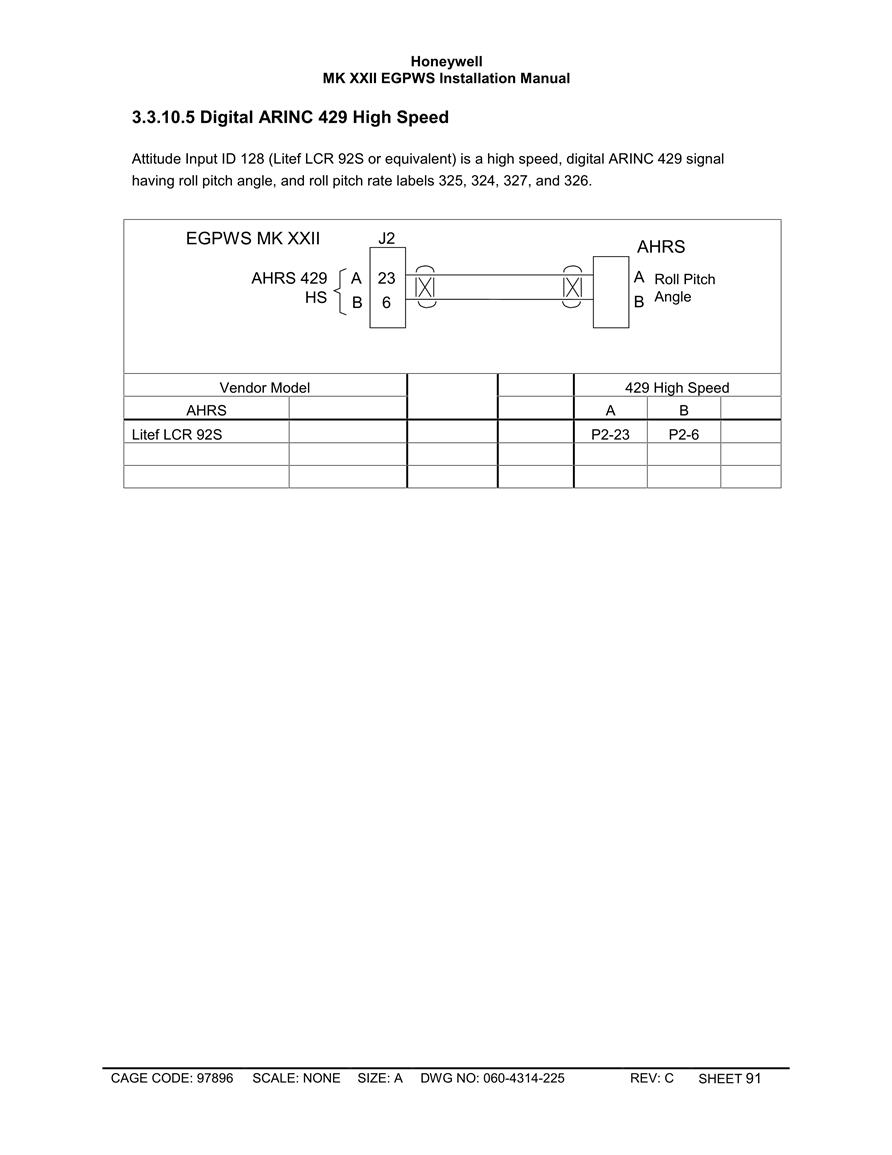 Honeywell
MK XXII EGPWS Installation Manual

3.3.10.5 Digital ARINC 429 High Speed

Attitude Input ID 128 (Litef LCR 92S or equivalent) is a high speed, digital ARINC 429 signal having roll pitch angle, and roll pitch rate labels 325, 324, 327, and 326.

EGPWS MK XXII
J2
AHRS 429 HS
A 23
B 6
AHRS
A
B
Roll Pitch Angle

| Vendor Model | | | | 429 High Speed | | |
|---|---|---|---|---|---|---|
| AHRS | | | | A | B | |
| Litef LCR 92S | | | | P2-23 | P2-6 | |
| | | | | | | |
| | | | | | | |

CAGE CODE: 97896 SCALE: NONE SIZE: A DWG NO: 060-4314-225 REV: C SHEET 91